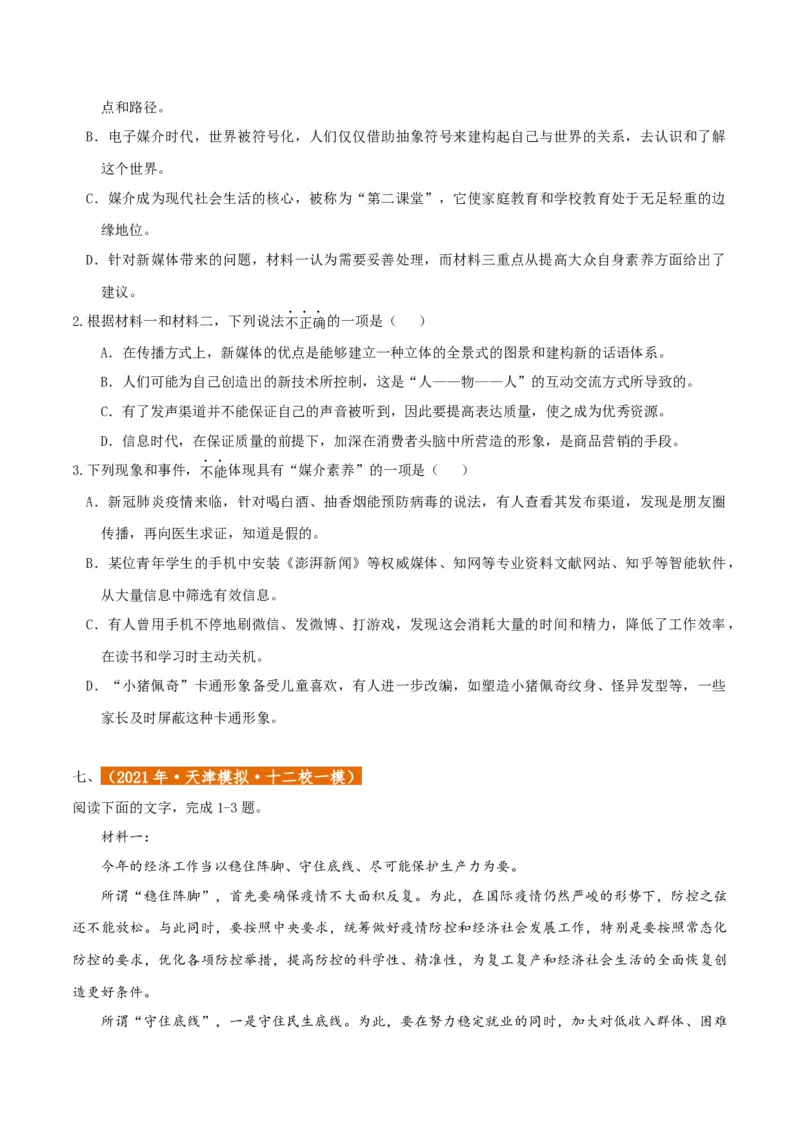 点和路径。

B．电子媒介时代，世界被符号化，人们仅仅借助抽象符号来建构起自己与世界的关系，去认识和了解这个世界。

C．媒介成为现代社会生活的核心，被称为“第二课堂”，它使家庭教育和学校教育处于无足轻重的边缘地位。

D．针对新媒体带来的问题，材料一认为需要妥善处理，而材料三重点从提高大众自身素养方面给出了建议。

2.根据材料一和材料二，下列说法不正确的一项是（　　）

A．在传播方式上，新媒体的优点是能够建立一种立体的全景式的图景和建构新的话语体系。

B．人们可能为自己创造出的新技术所控制，这是“人——物——人”的互动交流方式所导致的。

C．有了发声渠道并不能保证自己的声音被听到，因此要提高表达质量，使之成为优秀资源。

D．信息时代，在保证质量的前提下，加深在消费者头脑中所营造的形象，是商品营销的手段。

3.下列现象和事件，不能体现具有“媒介素养”的一项是（　　）

A．新冠肺炎疫情来临，针对喝白酒、抽香烟能预防病毒的说法，有人查看其发布渠道，发现是朋友圈传播，再向医生求证，知道是假的。

B．某位青年学生的手机中安装《澎湃新闻》等权威媒体、知网等专业资料文献网站、知乎等智能软件，从大量信息中筛选有效信息。

C．有人曾用手机不停地刷微信、发微博、打游戏，发现这会消耗大量的时间和精力，降低了工作效率，在读书和学习时主动关机。

D．“小猪佩奇”卡通形象备受儿童喜欢，有人进一步改编，如塑造小猪佩奇纹身、怪异发型等，一些家长及时屏蔽这种卡通形象。

七、（2021年·天津模拟·十二校一模）

阅读下面的文字，完成1-3题。

材料一：

今年的经济工作当以稳住阵脚、守住底线、尽可能保护生产力为要。

所谓“稳住阵脚”，首先要确保疫情不大面积反复。为此，在国际疫情仍然严峻的形势下，防控之弦还不能放松。与此同时，要按照中央要求，统筹做好疫情防控和经济社会发展工作，特别是要按照常态化防控的要求，优化各项防控举措，提高防控的科学性、精准性，为复工复产和经济社会生活的全面恢复创造更好条件。

所谓“守住底线”，一是守住民生底线。为此，要在努力稳定就业的同时，加大对低收入群体、困难